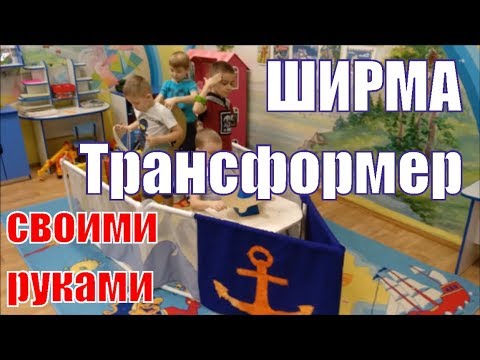 ШИРМА
Трансформер
своими
руками